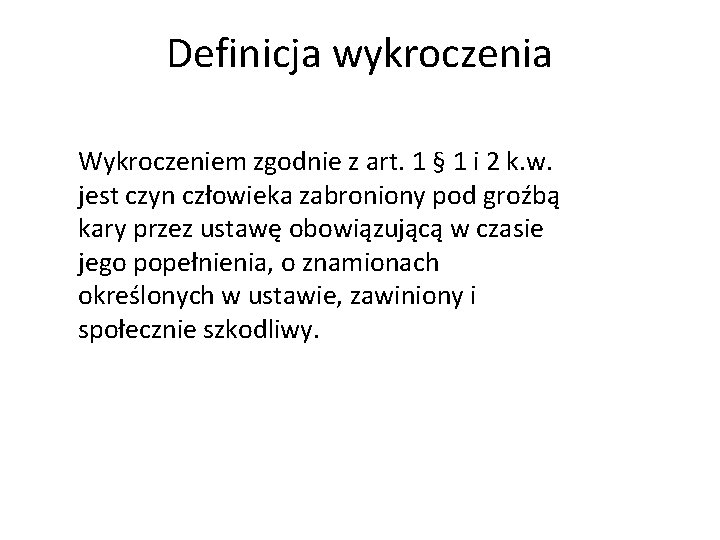 Definicja wykroczenia

Wykroczeniem zgodnie z art. 1 § 1 i 2 k.w. jest czyn człowieka zabroniony pod groźbą kary przez ustawę obowiązującą w czasie jego popełnienia, o znamionach określonych w ustawie, zawiniony i społecznie szkodliwy.